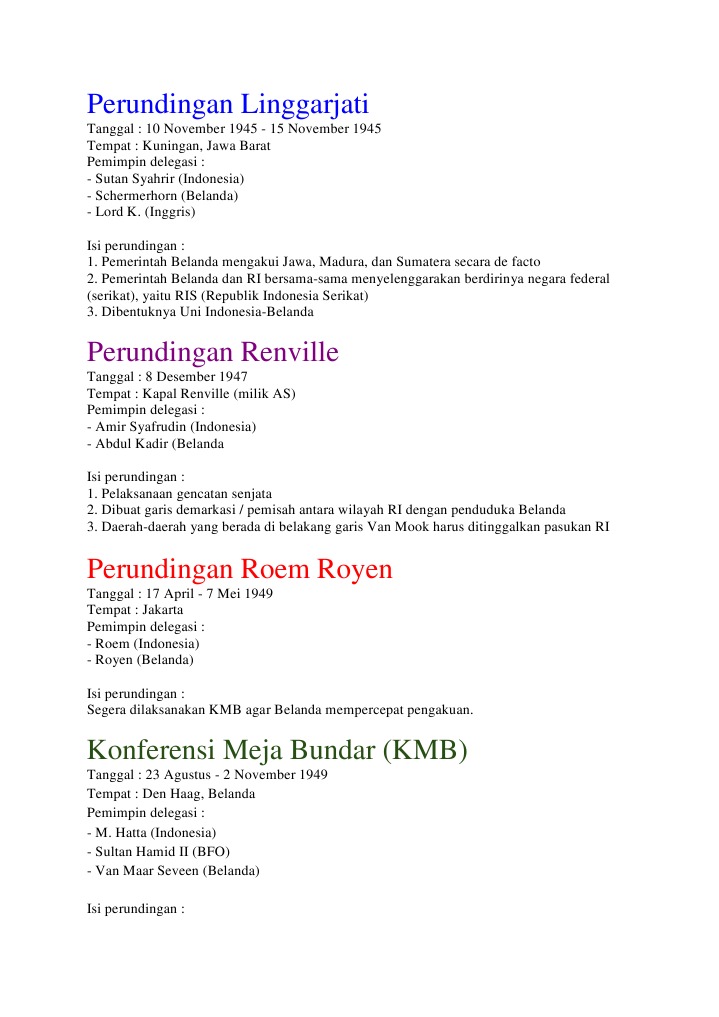 Perundingan Linggarjati
Tanggal : 10 November 1945 - 15 November 1945
Tempat : Kuningan, Jawa Barat
Pemimpin delegasi :
- Sutan Syahrir (Indonesia)
- Schermerhorn (Belanda)
- Lord K. (Inggris)

Isi perundingan :
1. Pemerintah Belanda mengakui Jawa, Madura, dan Sumatera secara de facto
2. Pemerintah Belanda dan RI bersama-sama menyelenggarakan berdirinya negara federal (serikat), yaitu RIS (Republik Indonesia Serikat)
3. Dibentuknya Uni Indonesia-Belanda

Perundingan Renville
Tanggal : 8 Desember 1947
Tempat : Kapal Renville (milik AS)
Pemimpin delegasi :
- Amir Syafrudin (Indonesia)
- Abdul Kadir (Belanda

Isi perundingan :
1. Pelaksanaan gencatan senjata
2. Dibuat garis demarkasi / pemisah antara wilayah RI dengan penduduka Belanda
3. Daerah-daerah yang berada di belakang garis Van Mook harus ditinggalkan pasukan RI

Perundingan Roem Royen
Tanggal : 17 April - 7 Mei 1949
Tempat : Jakarta
Pemimpin delegasi :
- Roem (Indonesia)
- Royen (Belanda)

Isi perundingan :
Segera dilaksanakan KMB agar Belanda mempercepat pengakuan.

Konferensi Meja Bundar (KMB)
Tanggal : 23 Agustus - 2 November 1949
Tempat : Den Haag, Belanda
Pemimpin delegasi :
- M. Hatta (Indonesia)
- Sultan Hamid II (BFO)
- Van Maar Seveen (Belanda)

Isi perundingan :